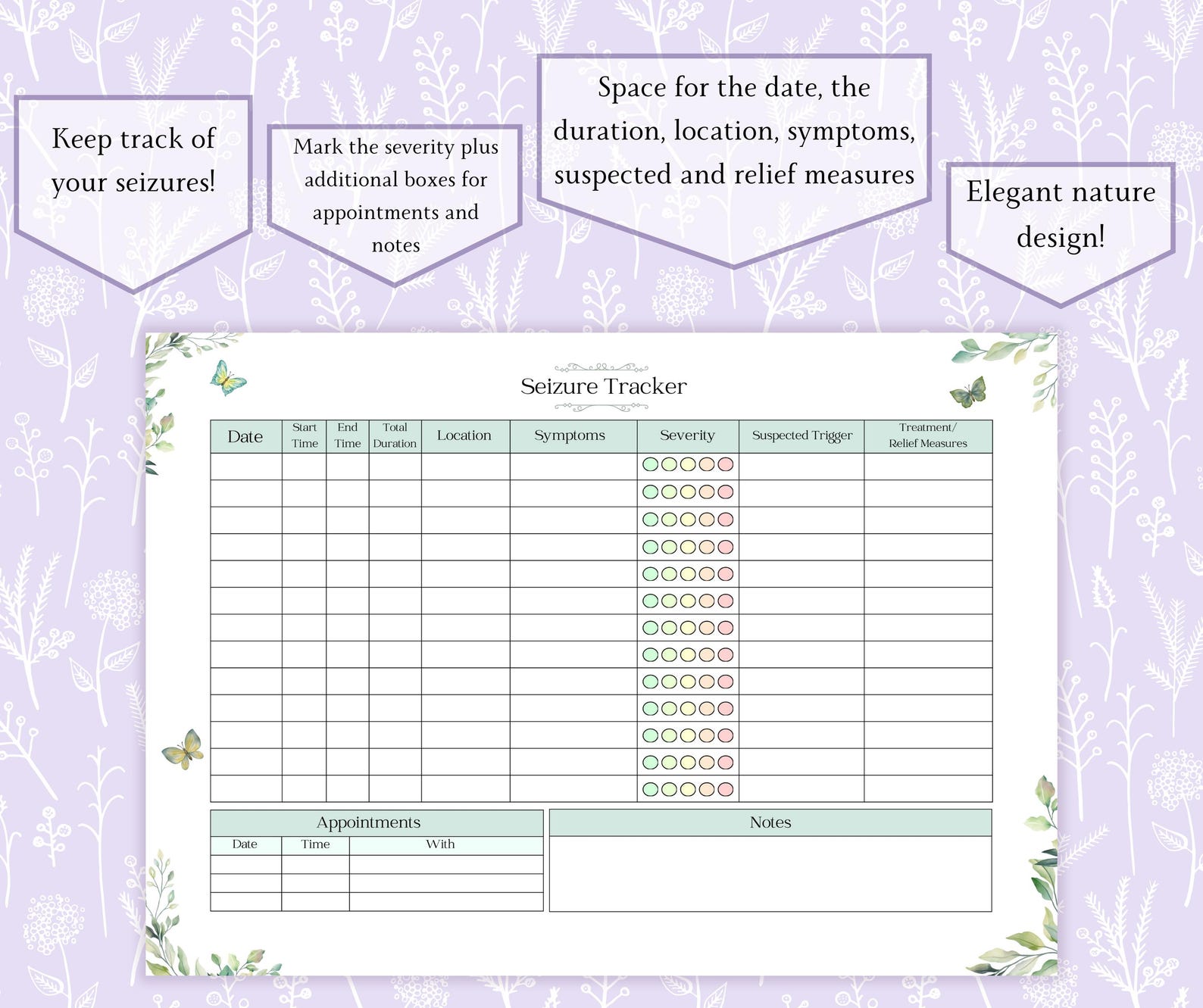 Keep track of your seizures!

Mark the severity plus additional boxes for appointments and notes

Space for the date, the duration, location, symptoms, suspected and relief measures

Elegant nature design!

Seizure Tracker

| Date | Start Time | End Time | Total Duration | Location | Symptoms | Severity | Suspected Trigger | Treatment/ Relief Measures |
|---|---|---|---|---|---|---|---|---|
| | | | | | | | | |
| | | | | | | | | |
| | | | | | | | | |
| | | | | | | | | |
| | | | | | | | | |
| | | | | | | | | |
| | | | | | | | | |
| | | | | | | | | |
| | | | | | | | | |
| | | | | | | | | |
| | | | | | | | | |
| | | | | | | | | |
| | | | | | | | | |

Appointments

| Date | Time | With |
|---|---|---|
| | | |
| | | |
| | | |

Notes